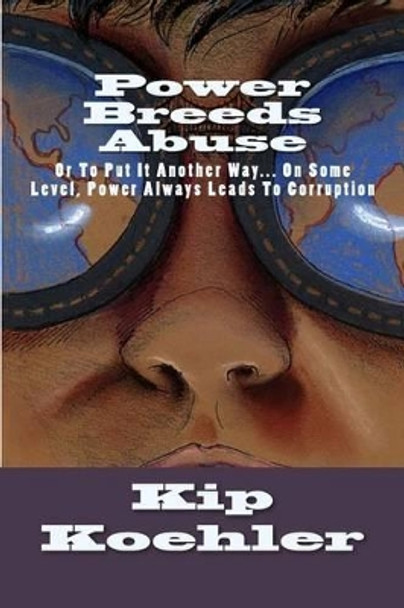 Power Breeds Abuse

Or To Put It Another Way... On Some Level, Power Always Leads To Corruption

Kip Koehler